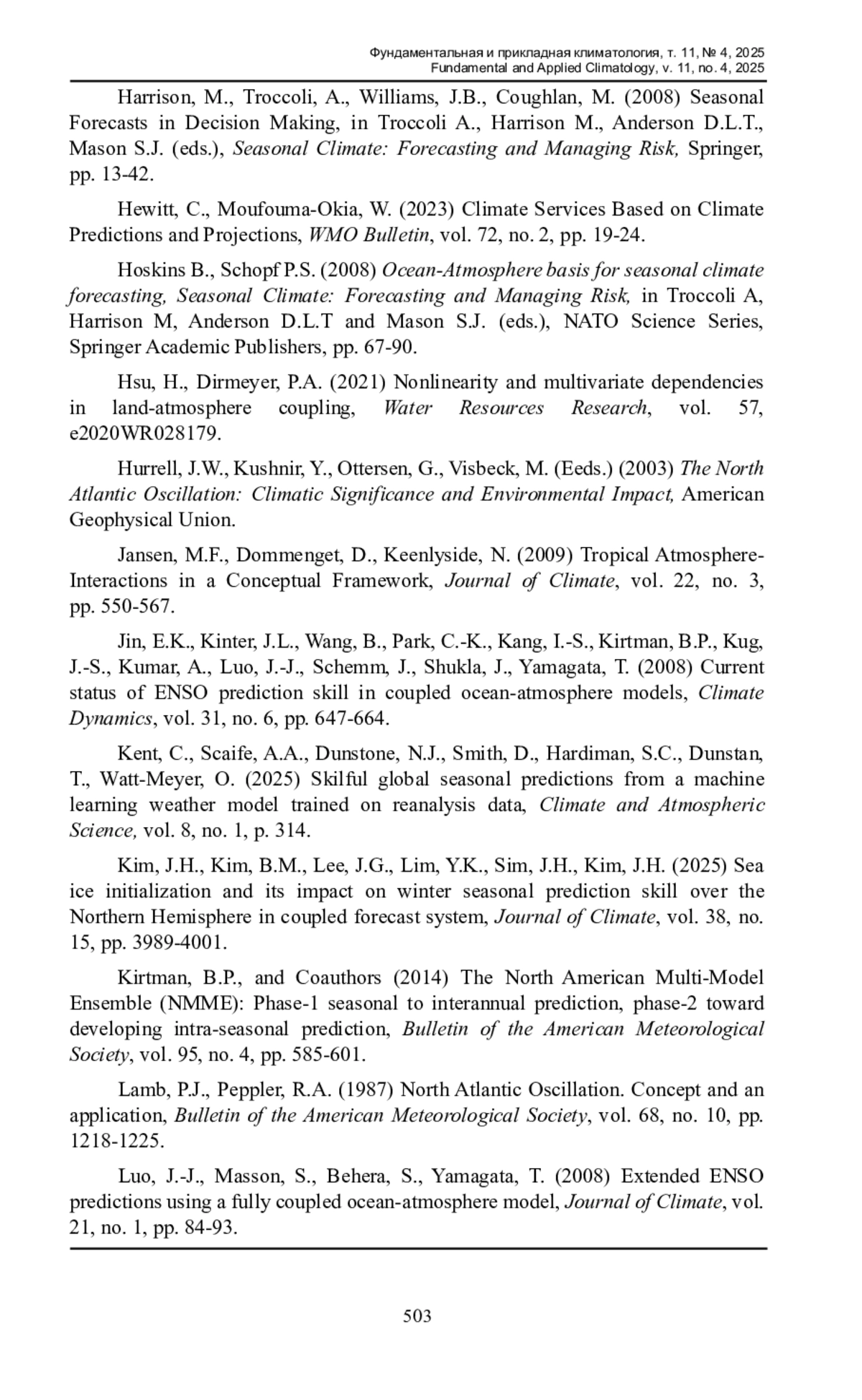 Фундаментальная и прикладная климатология, т. 11, № 4, 2025
Fundamental and Applied Climatology, v. 11, no. 4, 2025

Harrison, M., Troccoli, A., Williams, J.B., Coughlan, M. (2008) Seasonal Forecasts in Decision Making, in Troccoli A., Harrison M., Anderson D.L.T., Mason S.J. (eds.), Seasonal Climate: Forecasting and Managing Risk, Springer, pp. 13-42.

Hewitt, C., Moufouma-Okia, W. (2023) Climate Services Based on Climate Predictions and Projections, WMO Bulletin, vol. 72, no. 2, pp. 19-24.

Hoskins B., Schopf P.S. (2008) Ocean-Atmosphere basis for seasonal climate forecasting, Seasonal Climate: Forecasting and Managing Risk, in Troccoli A, Harrison M, Anderson D.L.T and Mason S.J. (eds.), NATO Science Series, Springer Academic Publishers, pp. 67-90.

Hsu, H., Dirmeyer, P.A. (2021) Nonlinearity and multivariate dependencies in land-atmosphere coupling, Water Resources Research, vol. 57, e2020WR028179.

Hurrell, J.W., Kushnir, Y., Ottersen, G., Visbeck, M. (Eeds.) (2003) The North Atlantic Oscillation: Climatic Significance and Environmental Impact, American Geophysical Union.

Jansen, M.F., Dommenget, D., Keenlyside, N. (2009) Tropical Atmosphere-Interactions in a Conceptual Framework, Journal of Climate, vol. 22, no. 3, pp. 550-567.

Jin, E.K., Kinter, J.L., Wang, B., Park, C.-K., Kang, I.-S., Kirtman, B.P., Kug, J.-S., Kumar, A., Luo, J.-J., Schemm, J., Shukla, J., Yamagata, T. (2008) Current status of ENSO prediction skill in coupled ocean-atmosphere models, Climate Dynamics, vol. 31, no. 6, pp. 647-664.

Kent, C., Scaife, A.A., Dunstone, N.J., Smith, D., Hardiman, S.C., Dunstan, T., Watt-Meyer, O. (2025) Skilful global seasonal predictions from a machine learning weather model trained on reanalysis data, Climate and Atmospheric Science, vol. 8, no. 1, p. 314.

Kim, J.H., Kim, B.M., Lee, J.G., Lim, Y.K., Sim, J.H., Kim, J.H. (2025) Sea ice initialization and its impact on winter seasonal prediction skill over the Northern Hemisphere in coupled forecast system, Journal of Climate, vol. 38, no. 15, pp. 3989-4001.

Kirtman, B.P., and Coauthors (2014) The North American Multi-Model Ensemble (NMME): Phase-1 seasonal to interannual prediction, phase-2 toward developing intra-seasonal prediction, Bulletin of the American Meteorological Society, vol. 95, no. 4, pp. 585-601.

Lamb, P.J., Peppler, R.A. (1987) North Atlantic Oscillation. Concept and an application, Bulletin of the American Meteorological Society, vol. 68, no. 10, pp. 1218-1225.

Luo, J.-J., Masson, S., Behera, S., Yamagata, T. (2008) Extended ENSO predictions using a fully coupled ocean-atmosphere model, Journal of Climate, vol. 21, no. 1, pp. 84-93.

503